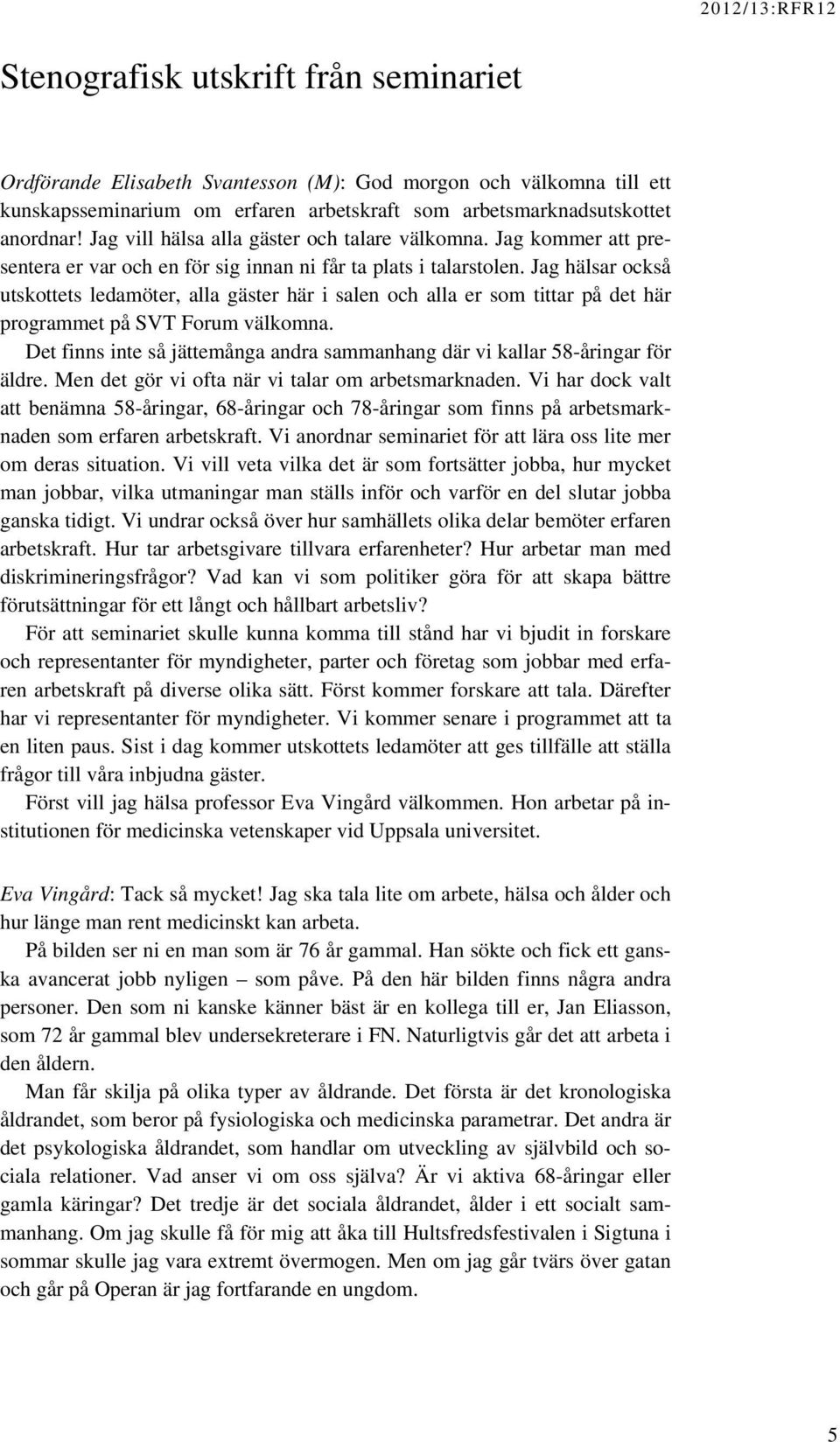 2012/13:RFR12

Stenografisk utskrift från seminariet

Ordförande Elisabeth Svantesson (M): God morgon och välkomna till ett kunskapsseminarium om erfaren arbetskraft som arbetsmarknadsutskottet anordnar! Jag vill hälsa alla gäster och talare välkomna. Jag kommer att presentera er var och en för sig innan ni får ta plats i talarstolen. Jag hälsar också utskottets ledamöter, alla gäster här i salen och alla er som tittar på det här programmet på SVT Forum välkomna.

Det finns inte så jättemånga andra sammanhang där vi kallar 58-åringar för äldre. Men det gör vi ofta när vi talar om arbetsmarknaden. Vi har dock valt att benämna 58-åringar, 68-åringar och 78-åringar som finns på arbetsmarknaden som erfaren arbetskraft. Vi anordnar seminariet för att lära oss lite mer om deras situation. Vi vill veta vilka det är som fortsätter jobba, hur mycket man jobbar, vilka utmaningar man ställs inför och varför en del slutar jobba ganska tidigt. Vi undrar också över hur samhällets olika delar bemöter erfaren arbetskraft. Hur tar arbetsgivare tillvara erfarenheter? Hur arbetar man med diskrimineringsfrågor? Vad kan vi som politiker göra för att skapa bättre förutsättningar för ett långt och hållbart arbetsliv?

För att seminariet skulle kunna komma till stånd har vi bjudit in forskare och representanter för myndigheter, parter och företag som jobbar med erfaren arbetskraft på diverse olika sätt. Först kommer forskare att tala. Därefter har vi representanter för myndigheter. Vi kommer senare i programmet att ta en liten paus. Sist i dag kommer utskottets ledamöter att ges tillfälle att ställa frågor till våra inbjudna gäster.

Först vill jag hälsa professor Eva Vingård välkommen. Hon arbetar på institutionen för medicinska vetenskaper vid Uppsala universitet.

Eva Vingård: Tack så mycket! Jag ska tala lite om arbete, hälsa och ålder och hur länge man rent medicinskt kan arbeta.

På bilden ser ni en man som är 76 år gammal. Han sökte och fick ett ganska avancerat jobb nyligen – som påve. På den här bilden finns några andra personer. Den som ni kanske känner bäst är en kollega till er, Jan Eliasson, som 72 år gammal blev undersekreterare i FN. Naturligtvis går det att arbeta i den åldern.

Man får skilja på olika typer av åldrande. Det första är det kronologiska åldrandet, som beror på fysiologiska och medicinska parametrar. Det andra är det psykologiska åldrandet, som handlar om utveckling av självbild och sociala relationer. Vad anser vi om oss själva? Är vi aktiva 68-åringar eller gamla käringar? Det tredje är det sociala åldrandet, ålder i ett socialt sammanhang. Om jag skulle få för mig att åka till Hultsfredsfestivalen i Sigtuna i sommar skulle jag vara extremt övermogen. Men om jag går tvärs över gatan och går på Operan är jag fortfarande en ungdom.

5